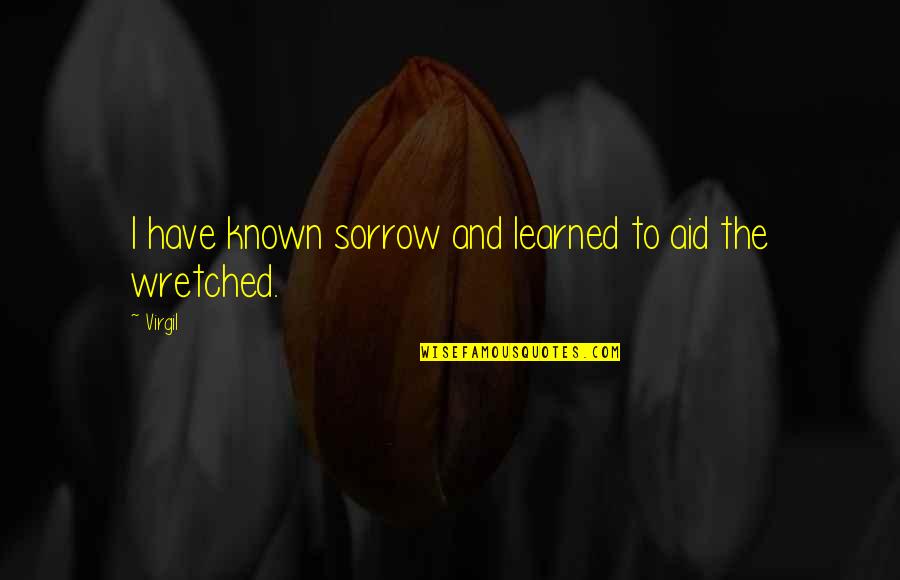 I have known sorrow and learned to aid the wretched.

~ Virgil

WISEFAMOUSQUOTES.COM